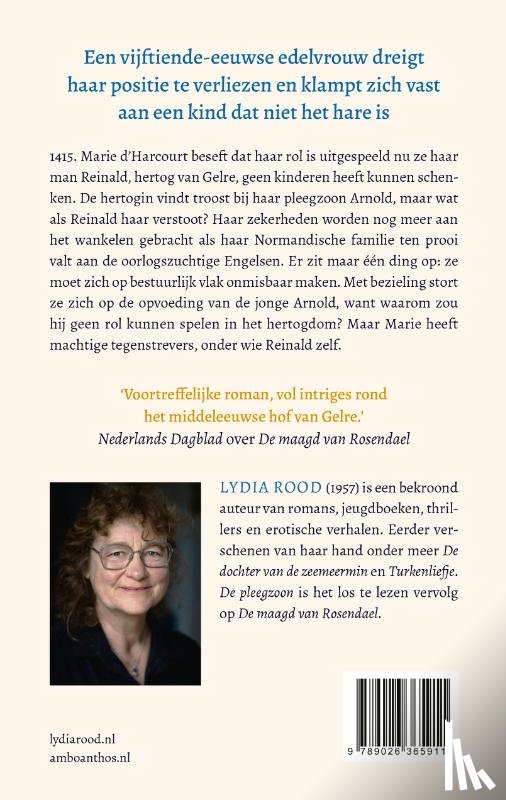 Een vijftiende-eeuwse edelvrouw dreigt haar positie te verliezen en klampt zich vast aan een kind dat niet het hare is

1415. Marie d'Harcourt beseft dat haar rol is uitgespeeld nu ze haar man Reinald, hertog van Gelre, geen kinderen heeft kunnen schenken. De hertogin vindt troost bij haar pleegzoon Arnold, maar wat als Reinald haar verstoot? Haar zekerheden worden nog meer aan het wankelen gebracht als haar Normandische familie ten prooi valt aan de oorlogszuchtige Engelsen. Er zit maar één ding op: ze moet zich op bestuurlijk vlak onmisbaar maken. Met bezieling stort ze zich op de opvoeding van de jonge Arnold, want waarom zou hij geen rol kunnen spelen in het hertogdom? Maar Marie heeft machtige tegenstrevers, onder wie Reinald zelf.

'Voortreffelijke roman, vol intriges rond het middeleeuwse hof van Gelre.'
Nederlands Dagblad over De maagd van Rosendael

LYDIA ROOD (1957) is een bekroond auteur van romans, jeugdboeken, thrillers en erotische verhalen. Eerder verschenen van haar hand onder meer De dochter van de zeemeermin en Turkenliefje. De pleegzoon is het los te lezen vervolg op De maagd van Rosendael.

lydiarood.nl
amboanthos.nl

9 789026 365911